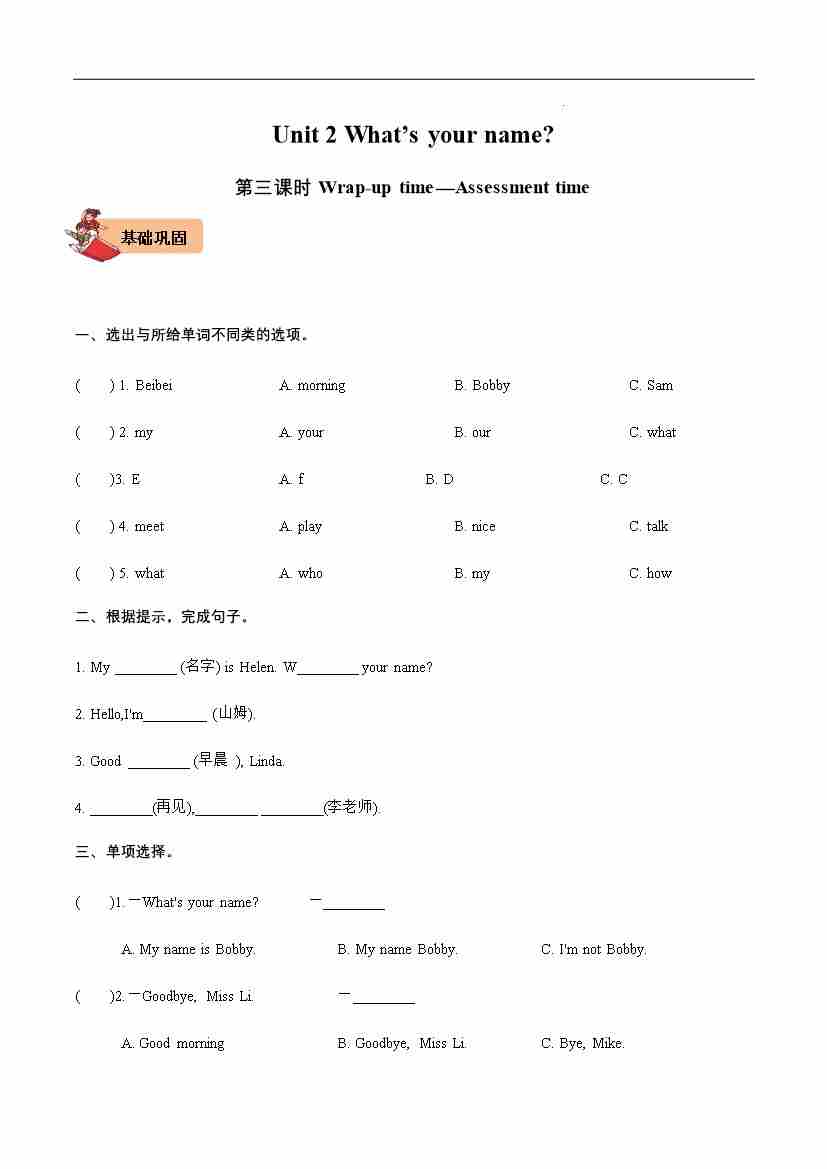 Unit 2 What's your name?

第三课时 Wrap-up time—Assessment time

基础巩固

一、选出与所给单词不同类的选项。

( ) 1. Beibei A. morning B. Bobby C. Sam

( ) 2. my A. your B. our C. what

( )3. E A. f B. D C. C

( ) 4. meet A. play B. nice C. talk

( ) 5. what A. who B. my C. how

二、根据提示，完成句子。

1. My ________ (名字) is Helen. W________ your name?

2. Hello,I'm________ (山姆).

3. Good ________ (早晨 ), Linda.

4. ________(再见),________ ________(李老师).

三、单项选择。

( )1. —What's your name? —________

A. My name is Bobby. B. My name Bobby. C. I'm not Bobby.

( )2. —Goodbye, Miss Li. —________

A. Good morning B. Goodbye, Miss Li. C. Bye, Mike.